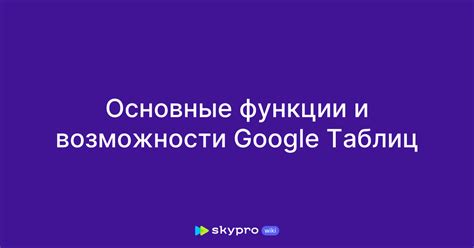 Основные функции и возможности Google Таблиц

skypro wiki